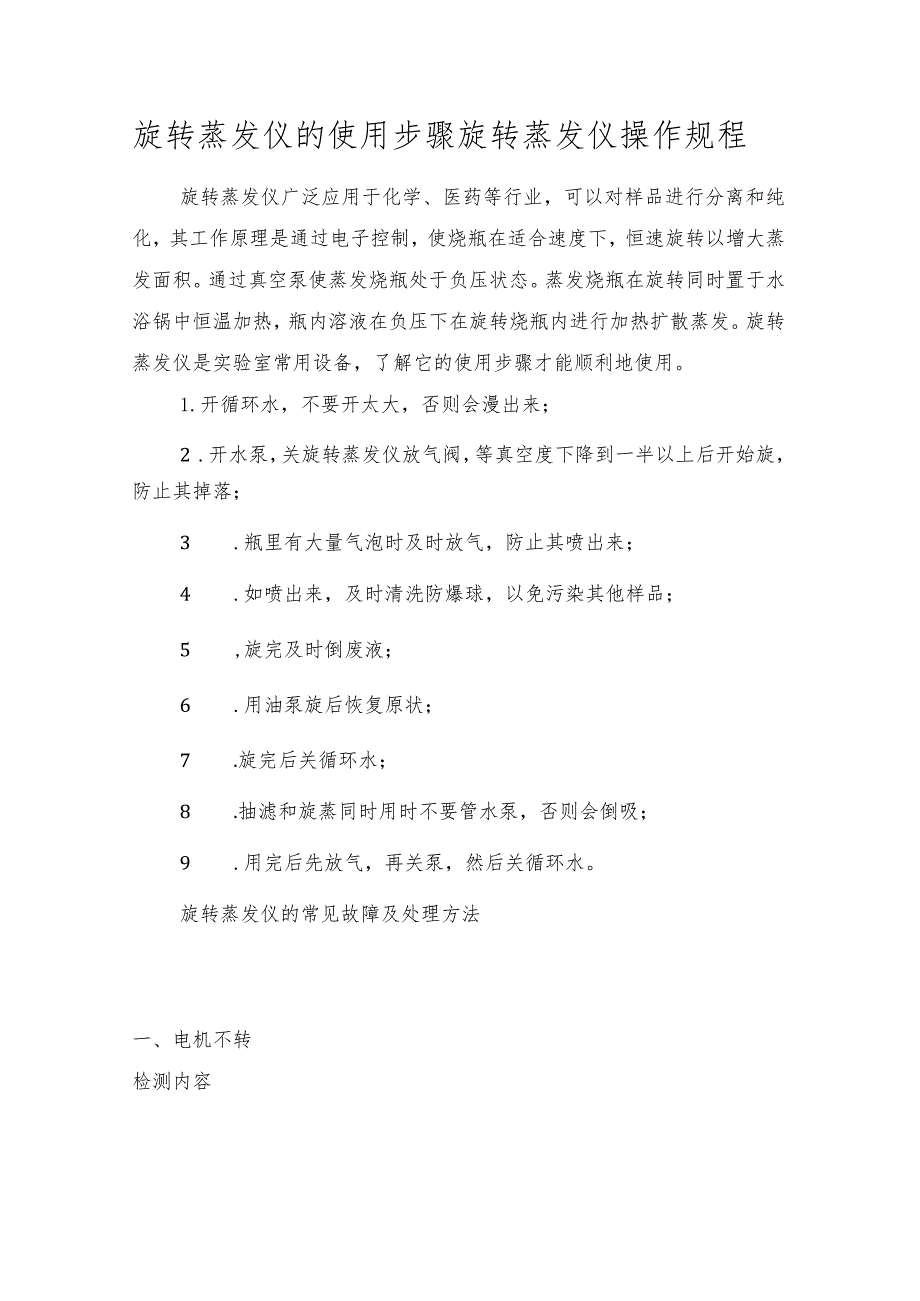 旋转蒸发仪的使用步骤旋转蒸发仪操作规程

旋转蒸发仪广泛应用于化学、医药等行业，可以对样品进行分离和纯化，其工作原理是通过电子控制，使烧瓶在适合速度下，恒速旋转以增大蒸发面积。通过真空泵使蒸发烧瓶处于负压状态。蒸发烧瓶在旋转同时置于水浴锅中恒温加热，瓶内溶液在负压下在旋转烧瓶内进行加热扩散蒸发。旋转蒸发仪是实验室常用设备，了解它的使用步骤才能顺利地使用。

1.开循环水，不要开太大，否则会漫出来；

2．开水泵，关旋转蒸发仪放气阀，等真空度下降到一半以上后开始旋，防止其掉落；

3　.瓶里有大量气泡时及时放气，防止其喷出来；

4　.如喷出来，及时清洗防爆球，以免污染其他样品；

5　,旋完及时倒废液；

6　.用油泵旋后恢复原状；

7　.旋完后关循环水；

8　.抽滤和旋蒸同时用时不要管水泵，否则会倒吸；

9　.用完后先放气，再关泵，然后关循环水。

旋转蒸发仪的常见故障及处理方法

一、电机不转

检测内容